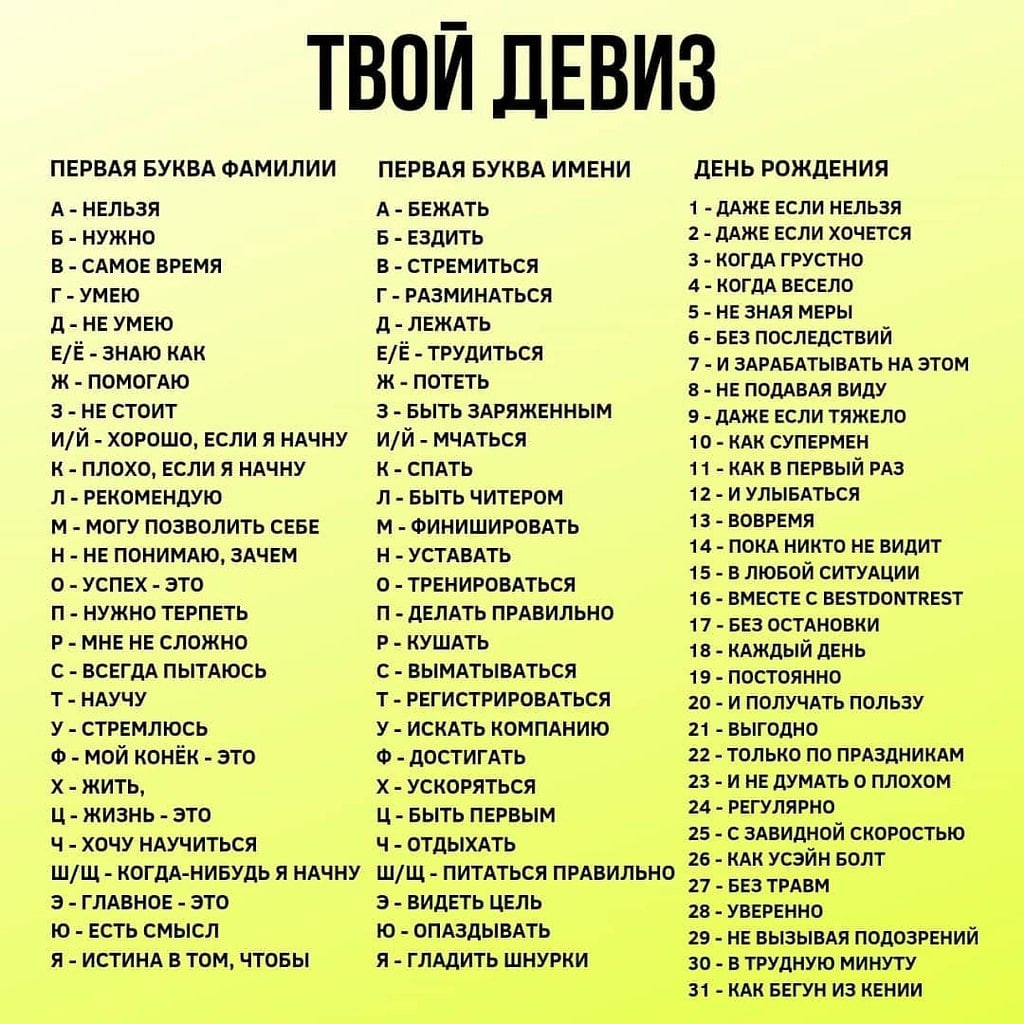 ТВОЙ ДЕВИЗ

ПЕРВАЯ БУКВА ФАМИЛИИ

А - НЕЛЬЗЯ
Б - НУЖНО
В - САМОЕ ВРЕМЯ
Г - УМЕЮ
Д - НЕ УМЕЮ
Е/Ё - ЗНАЮ КАК
Ж - ПОМОГАЮ
З - НЕ СТОИТ
И/Й - ХОРОШО, ЕСЛИ Я НАЧНУ
К - ПЛОХО, ЕСЛИ Я НАЧНУ
Л - РЕКОМЕНДУЮ
М - МОГУ ПОЗВОЛИТЬ СЕБЕ
Н - НЕ ПОНИМАЮ, ЗАЧЕМ
О - УСПЕХ - ЭТО
П - НУЖНО ТЕРПЕТЬ
Р - МНЕ НЕ СЛОЖНО
С - ВСЕГДА ПЫТАЮСЬ
Т - НАУЧУ
У - СТРЕМЛЮСЬ
Ф - МОЙ КОНЁК - ЭТО
Х - ЖИТЬ,
Ц - ЖИЗНЬ - ЭТО
Ч - ХОЧУ НАУЧИТЬСЯ
Ш/Щ - КОГДА-НИБУДЬ Я НАЧНУ
Э - ГЛАВНОЕ - ЭТО
Ю - ЕСТЬ СМЫСЛ
Я - ИСТИНА В ТОМ, ЧТОБЫ

ПЕРВАЯ БУКВА ИМЕНИ

А - БЕЖАТЬ
Б - ЕЗДИТЬ
В - СТРЕМИТЬСЯ
Г - РАЗМИНАТЬСЯ
Д - ЛЕЖАТЬ
Е/Ё - ТРУДИТЬСЯ
Ж - ПОТЕТЬ
З - БЫТЬ ЗАРЯЖЕННЫМ
И/Й - МЧАТЬСЯ
К - СПАТЬ
Л - БЫТЬ ЧИТЕРОМ
М - ФИНИШИРОВАТЬ
Н - УСТАВАТЬ
О - ТРЕНИРОВАТЬСЯ
П - ДЕЛАТЬ ПРАВИЛЬНО
Р - КУШАТЬ
С - ВЫМАТЫВАТЬСЯ
Т - РЕГИСТРИРОВАТЬСЯ
У - ИСКАТЬ КОМПАНИЮ
Ф - ДОСТИГАТЬ
Х - УСКОРЯТЬСЯ
Ц - БЫТЬ ПЕРВЫМ
Ч - ОТДЫХАТЬ
Ш/Щ - ПИТАТЬСЯ ПРАВИЛЬНО
Э - ВИДЕТЬ ЦЕЛЬ
Ю - ОПАЗДЫВАТЬ
Я - ГЛАДИТЬ ШНУРКИ

ДЕНЬ РОЖДЕНИЯ

1 - ДАЖЕ ЕСЛИ НЕЛЬЗЯ
2 - ДАЖЕ ЕСЛИ ХОЧЕТСЯ
3 - КОГДА ГРУСТНО
4 - КОГДА ВЕСЕЛО
5 - НЕ ЗНАЯ МЕРЫ
6 - БЕЗ ПОСЛЕДСТВИЙ
7 - И ЗАРАБАТЫВАТЬ НА ЭТОМ
8 - НЕ ПОДАВАЯ ВИДУ
9 - ДАЖЕ ЕСЛИ ТЯЖЕЛО
10 - КАК СУПЕРМЕН
11 - КАК В ПЕРВЫЙ РАЗ
12 - И УЛЫБАТЬСЯ
13 - ВОВРЕМЯ
14 - ПОКА НИКТО НЕ ВИДИТ
15 - В ЛЮБОЙ СИТУАЦИИ
16 - ВМЕСТЕ С BESTDONTREST
17 - БЕЗ ОСТАНОВКИ
18 - КАЖДЫЙ ДЕНЬ
19 - ПОСТОЯННО
20 - И ПОЛУЧАТЬ ПОЛЬЗУ
21 - ВЫГОДНО
22 - ТОЛЬКО ПО ПРАЗДНИКАМ
23 - И НЕ ДУМАТЬ О ПЛОХОМ
24 - РЕГУЛЯРНО
25 - С ЗАВИДНОЙ СКОРОСТЬЮ
26 - КАК УСЭЙН БОЛТ
27 - БЕЗ ТРАВМ
28 - УВЕРЕННО
29 - НЕ ВЫЗЫВАЯ ПОДОЗРЕНИЙ
30 - В ТРУДНУЮ МИНУТУ
31 - КАК БЕГУН ИЗ КЕНИИ